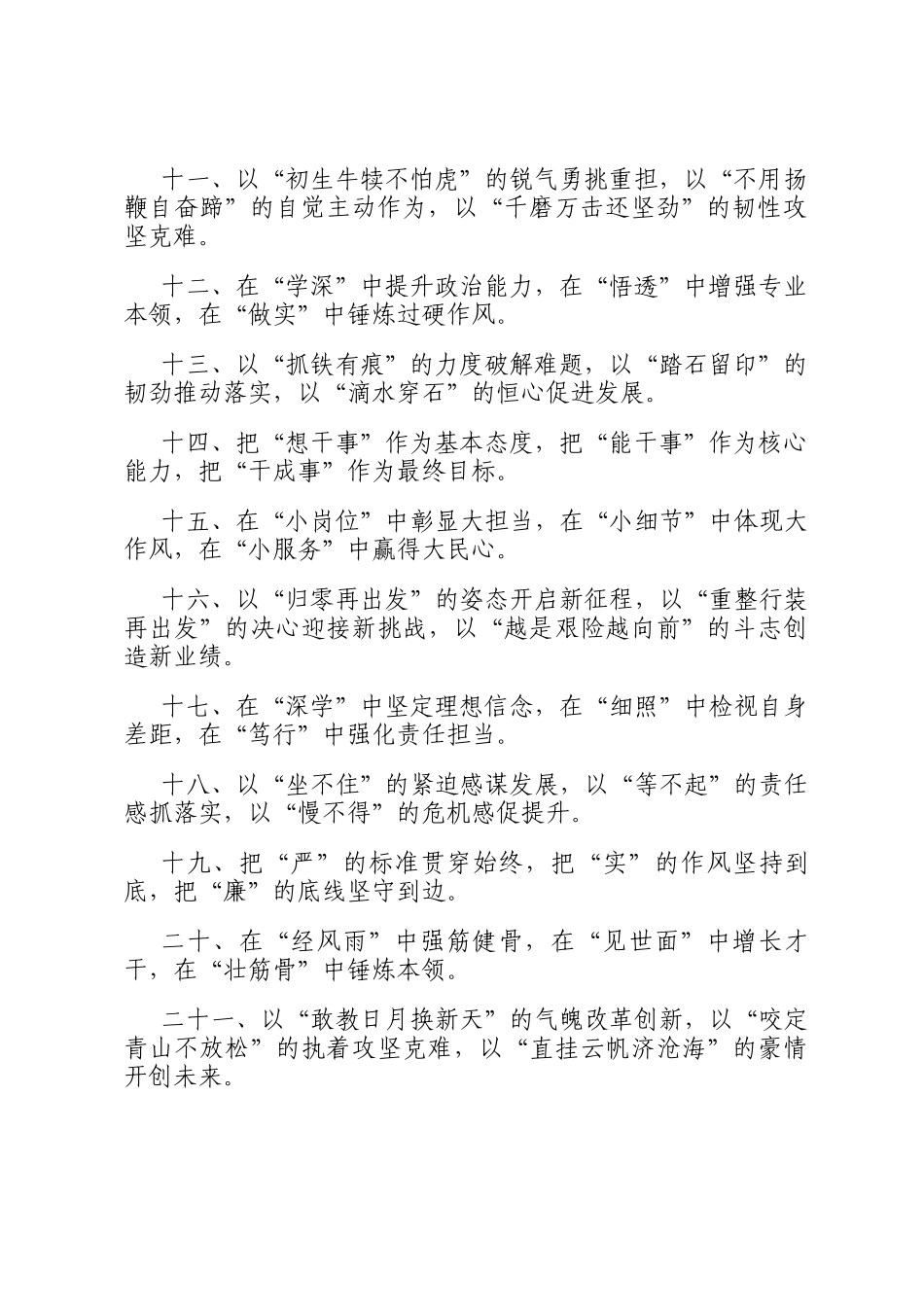 十一、以“初生牛犊不怕虎”的锐气勇挑重担，以“不用扬鞭自奋蹄”的自觉主动作为，以“千磨万击还坚劲”的韧性攻坚克难。

十二、在“学深”中提升政治能力，在“悟透”中增强专业本领，在“做实”中锤炼过硬作风。

十三、以“抓铁有痕”的力度破解难题，以“踏石留印”的韧劲推动落实，以“滴水穿石”的恒心促进发展。

十四、把“想干事”作为基本态度，把“能干事”作为核心能力，把“干成事”作为最终目标。

十五、在“小岗位”中彰显大担当，在“小细节”中体现大作风，在“小服务”中赢得大民心。

十六、以“归零再出发”的姿态开启新征程，以“重整行装再出发”的决心迎接新挑战，以“越是艰险越向前”的斗志创造新业绩。

十七、在“深学”中坚定理想信念，在“细照”中检视自身差距，在“笃行”中强化责任担当。

十八、以“坐不住”的紧迫感谋发展，以“等不起”的责任感抓落实，以“慢不得”的危机感促提升。

十九、把“严”的标准贯穿始终，把“实”的作风坚持到底，把“廉”的底线坚守到边。

二十、在“经风雨”中强筋健骨，在“见世面”中增长才干，在“壮筋骨”中锤炼本领。

二十一、以“敢教日月换新天”的气魄改革创新，以“咬定青山不放松”的执着攻坚克难，以“直挂云帆济沧海”的豪情开创未来。